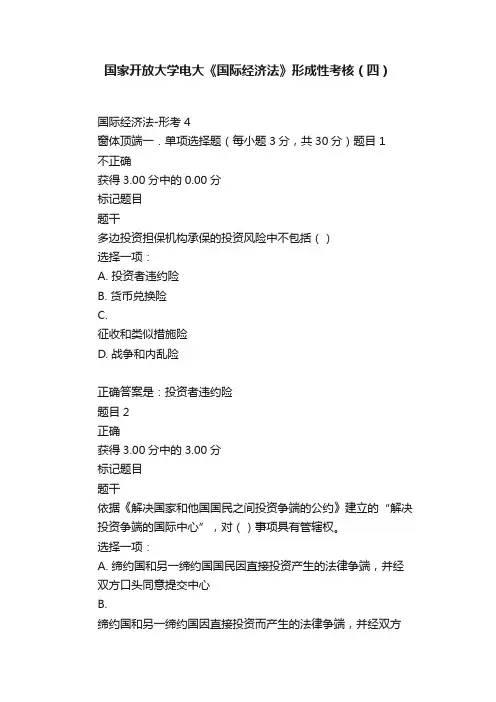 国家开放大学电大《国际经济法》形成性考核（四）

国际经济法-形考 4
窗体顶端一．单项选择题（每小题 3 分，共 30 分）题目 1
不正确
获得 3.00 分中的 0.00 分
标记题目
题干
多边投资担保机构承保的投资风险中不包括（ ）
选择一项：
A. 投资者违约险
B. 货币兑换险
C.
征收和类似措施险
D. 战争和内乱险

正确答案是：投资者违约险
题目 2
正确
获得 3.00 分中的 3.00 分
标记题目
题干
依据《解决国家和他国国民之间投资争端的公约》建立的“解决投资争端的国际中心”，对（ ）事项具有管辖权。
选择一项：
A. 缔约国和另一缔约国国民因直接投资产生的法律争端，并经双方口头同意提交中心
B.
缔约国和另一缔约国因直接投资而产生的法律争端，并经双方